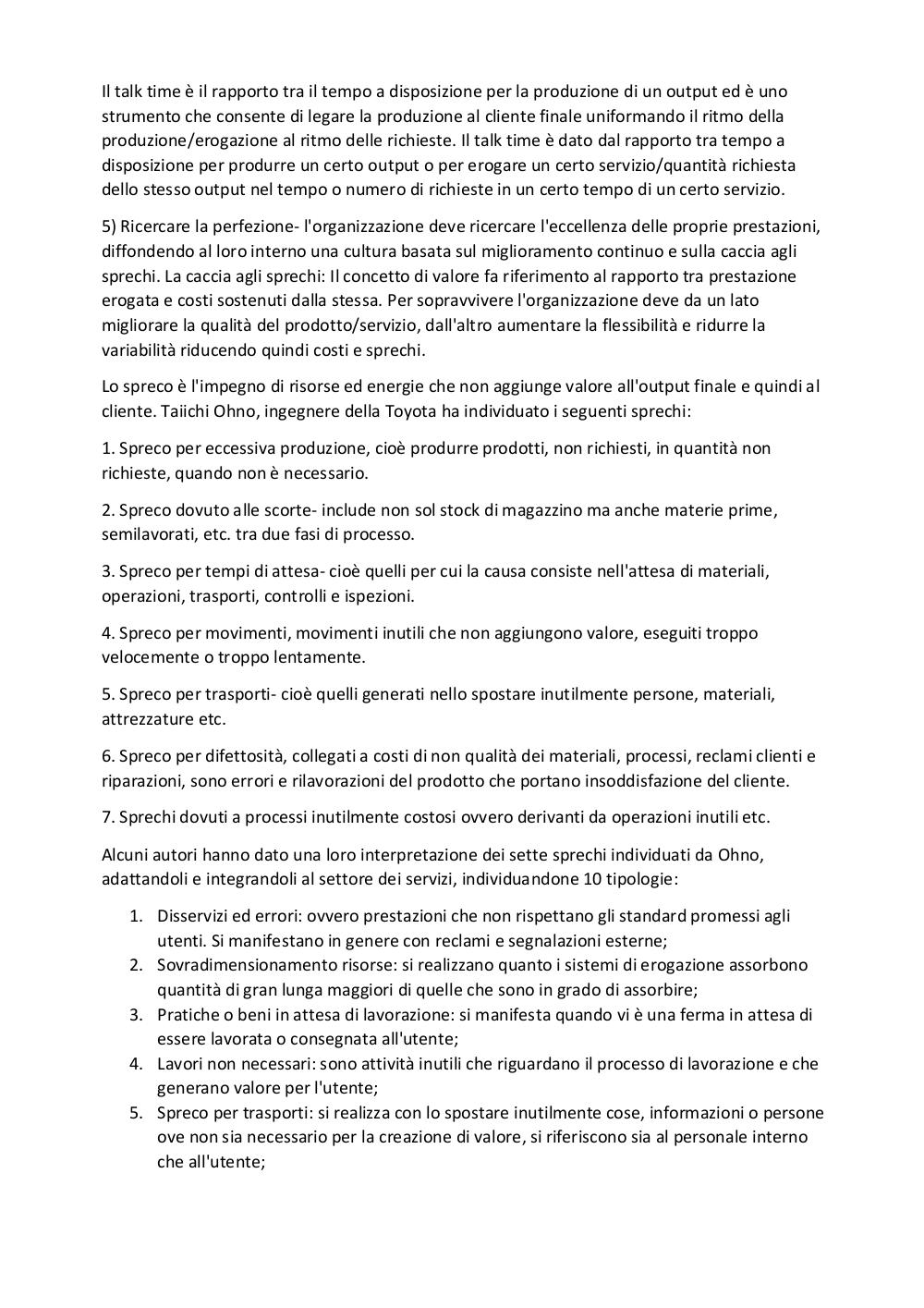 Il talk time è il rapporto tra il tempo a disposizione per la produzione di un output ed è uno strumento che consente di legare la produzione al cliente finale uniformando il ritmo della produzione/erogazione al ritmo delle richieste. Il talk time è dato dal rapporto tra tempo a disposizione per produrre un certo output o per erogare un certo servizio/quantità richiesta dello stesso output nel tempo o numero di richieste in un certo tempo di un certo servizio.

5) Ricercare la perfezione- l'organizzazione deve ricercare l'eccellenza delle proprie prestazioni, diffondendo al loro interno una cultura basata sul miglioramento continuo e sulla caccia agli sprechi. La caccia agli sprechi: Il concetto di valore fa riferimento al rapporto tra prestazione erogata e costi sostenuti dalla stessa. Per sopravvivere l'organizzazione deve da un lato migliorare la qualità del prodotto/servizio, dall'altro aumentare la flessibilità e ridurre la variabilità riducendo quindi costi e sprechi.

Lo spreco è l'impegno di risorse ed energie che non aggiunge valore all'output finale e quindi al cliente. Taiichi Ohno, ingegnere della Toyota ha individuato i seguenti sprechi:

1. Spreco per eccessiva produzione, cioè produrre prodotti, non richiesti, in quantità non richieste, quando non è necessario.

2. Spreco dovuto alle scorte- include non sol stock di magazzino ma anche materie prime, semilavorati, etc. tra due fasi di processo.

3. Spreco per tempi di attesa- cioè quelli per cui la causa consiste nell'attesa di materiali, operazioni, trasporti, controlli e ispezioni.

4. Spreco per movimenti, movimenti inutili che non aggiungono valore, eseguiti troppo velocemente o troppo lentamente.

5. Spreco per trasporti- cioè quelli generati nello spostare inutilmente persone, materiali, attrezzature etc.

6. Spreco per difettosità, collegati a costi di non qualità dei materiali, processi, reclami clienti e riparazioni, sono errori e rilavorazioni del prodotto che portano insoddisfazione del cliente.

7. Sprechi dovuti a processi inutilmente costosi ovvero derivanti da operazioni inutili etc.

Alcuni autori hanno dato una loro interpretazione dei sette sprechi individuati da Ohno, adattandoli e integrandoli al settore dei servizi, individuandone 10 tipologie:

1. Disservizi ed errori: ovvero prestazioni che non rispettano gli standard promessi agli utenti. Si manifestano in genere con reclami e segnalazioni esterne;
2. Sovradimensionamento risorse: si realizzano quanto i sistemi di erogazione assorbono quantità di gran lunga maggiori di quelle che sono in grado di assorbire;
3. Pratiche o beni in attesa di lavorazione: si manifesta quando vi è una ferma in attesa di essere lavorata o consegnata all'utente;
4. Lavori non necessari: sono attività inutili che riguardano il processo di lavorazione e che generano valore per l'utente;
5. Spreco per trasporti: si realizza con lo spostare inutilmente cose, informazioni o persone ove non sia necessario per la creazione di valore, si riferiscono sia al personale interno che all'utente;